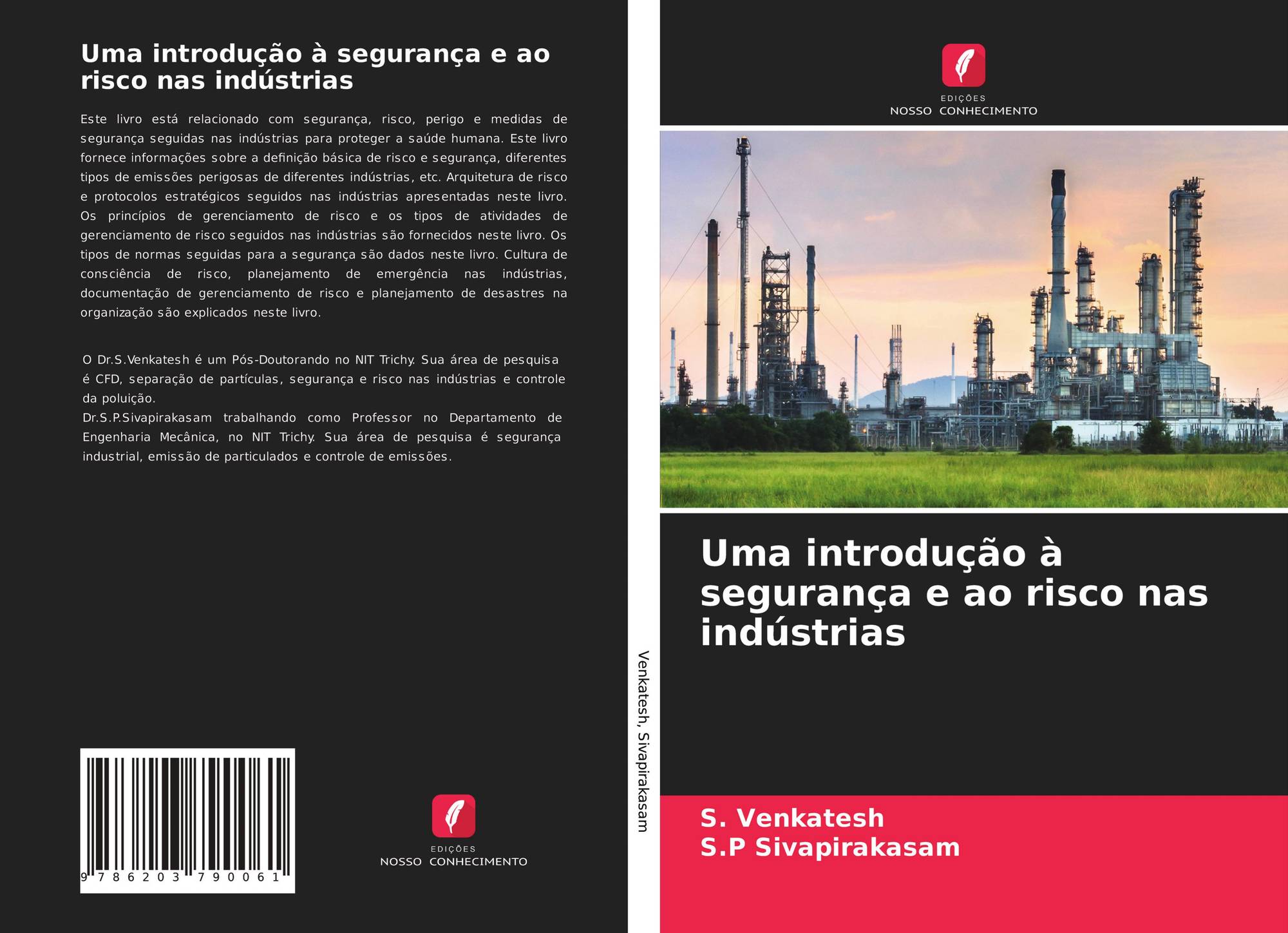 Uma introdução à segurança e ao risco nas indústrias

Este livro está relacionado com segurança, risco, perigo e medidas de segurança seguidas nas indústrias para proteger a saúde humana. Este livro fornece informações sobre a definição básica de risco e segurança, diferentes tipos de emissões perigosas de diferentes indústrias, etc. Arquitetura de risco e protocolos estratégicos seguidos nas indústrias apresentadas neste livro. Os princípios de gerenciamento de risco e os tipos de atividades de gerenciamento de risco seguidos nas indústrias são fornecidos neste livro. Os tipos de normas seguidas para a segurança são dados neste livro. Cultura de consciência de risco, planejamento de emergência nas indústrias, documentação de gerenciamento de risco e planejamento de desastres na organização são explicados neste livro.

O Dr.S.Venkatesh é um Pós-Doutorando no NIT Trichy. Sua área de pesquisa é CFD, separação de partículas, segurança e risco nas indústrias e controle da poluição.
Dr.S.P.Sivapirakasam trabalhando como Professor no Departamento de Engenharia Mecânica, no NIT Trichy. Sua área de pesquisa é segurança industrial, emissão de particulados e controle de emissões.

9 786203 790061

EDIÇÕES
NOSSO CONHECIMENTO

Venkatesh, Sivapirakasam

EDIÇÕES
NOSSO CONHECIMENTO

Uma introdução à segurança e ao risco nas indústrias

S. Venkatesh
S.P Sivapirakasam